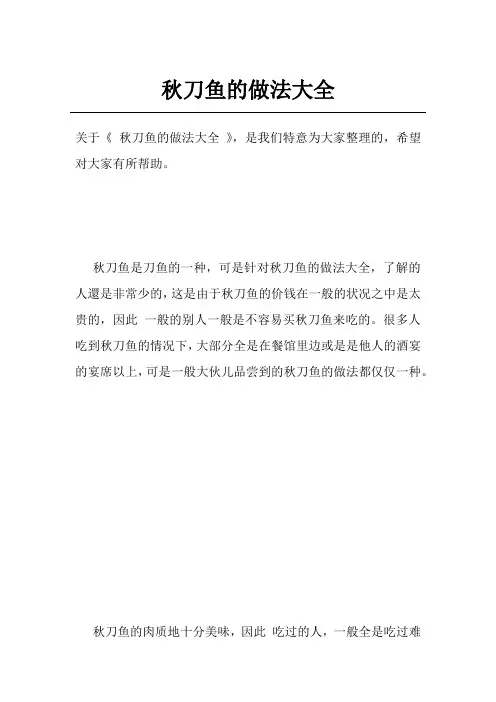 秋刀鱼的做法大全

关于《 秋刀鱼的做法大全 》，是我们特意为大家整理的，希望对大家有所帮助。

秋刀鱼是刀鱼的一种，可是针对秋刀鱼的做法大全，了解的人還是非常少的，这是由于秋刀鱼的价钱在一般的状况之中是太贵的，因此 一般的别人一般是不容易买秋刀鱼来吃的。很多人吃到秋刀鱼的情况下，大部分全是在餐馆里边或是是他人的酒宴的宴席以上，可是一般大伙儿品尝到的秋刀鱼的做法都仅仅一种。

秋刀鱼的肉质地十分美味，因此 吃过的人，一般全是吃过难